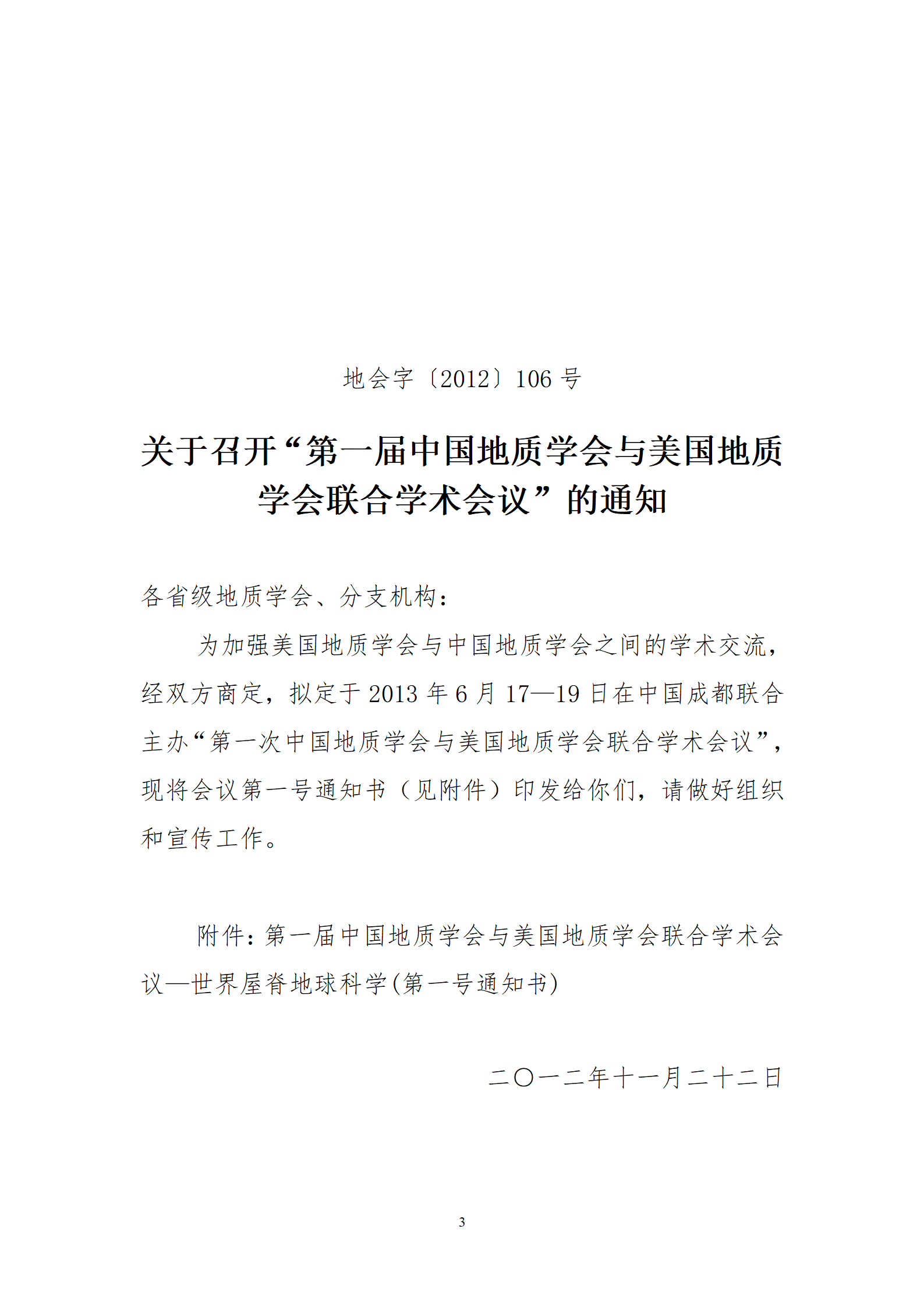 地会字〔2012〕106 号

关于召开“第一届中国地质学会与美国地质学会联合学术会议”的通知

各省级地质学会、分支机构：

为加强美国地质学会与中国地质学会之间的学术交流，经双方商定，拟定于 2013 年 6 月 17—19 日在中国成都联合主办“第一次中国地质学会与美国地质学会联合学术会议”，现将会议第一号通知书（见附件）印发给你们，请做好组织和宣传工作。

附件：第一届中国地质学会与美国地质学会联合学术会议—世界屋脊地球科学(第一号通知书)

二〇一二年十一月二十二日

3